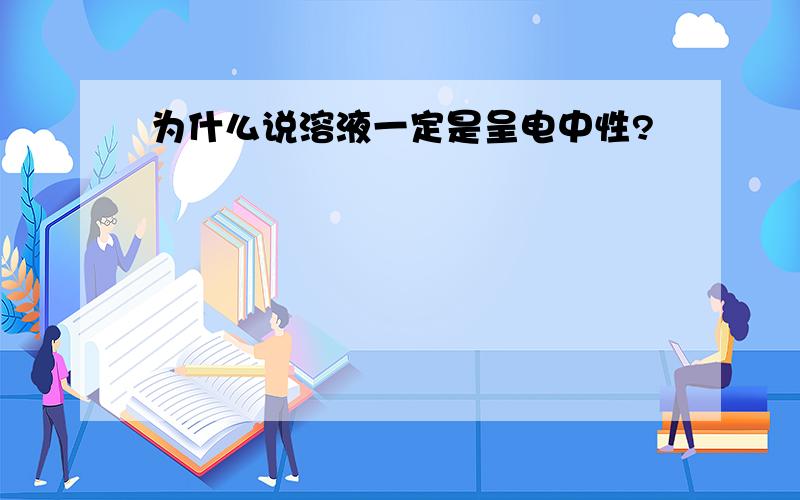 为什么说溶液一定是呈电中性?